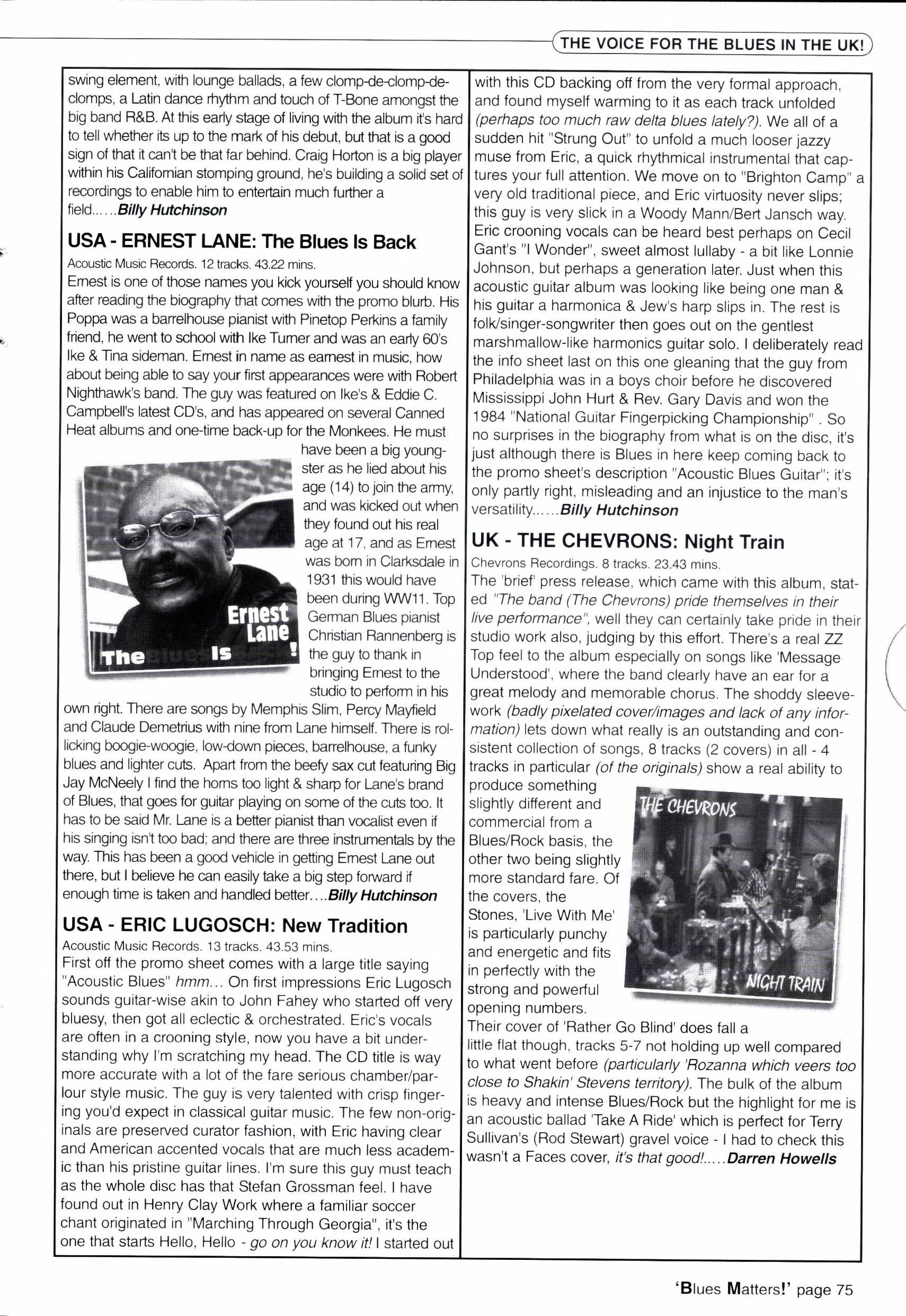 THE VOICE FOR THE BLUES IN THE UK!

swing element, with lounge ballads, a few clomp-de-clomp-de-clomps, a Latin dance rhythm and touch of T-Bone amongst the big band R&B. At this early stage of living with the album it's hard to tell whether its up to the mark of his debut, but that is a good sign of that it can't be that far behind. Craig Horton is a big player within his Californian stomping ground, he's building a solid set of recordings to enable him to entertain much further a field......Billy Hutchinson

USA - ERNEST LANE: The Blues Is Back

Acoustic Music Records. 12 tracks. 43.22 mins.

Ernest is one of those names you kick yourself you should know after reading the biography that comes with the promo blurb. His Poppa was a barrelhouse pianist with Pinetop Perkins a family friend, he went to school with Ike Turner and was an early 60's Ike & Tina sideman. Ernest in name as earnest in music, how about being able to say your first appearances were with Robert Nighthawk's band. The guy was featured on Ike's & Eddie C. Campbell's latest CD's, and has appeared on several Canned Heat albums and one-time back-up for the Monkees. He must have been a big youngster as he lied about his age (14) to join the army, and was kicked out when they found out his real age at 17, and as Ernest was born in Clarksdale in 1931 this would have been during WW11. Top German Blues pianist Christian Rannenberg is the guy to thank in bringing Ernest to the studio to perform in his own right. There are songs by Memphis Slim, Percy Mayfield and Claude Demetrius with nine from Lane himself. There is rollicking boogie-woogie, low-down pieces, barrelhouse, a funky blues and lighter cuts. Apart from the beefy sax cut featuring Big Jay McNeely I find the horns too light & sharp for Lane's brand of Blues, that goes for guitar playing on some of the cuts too. It has to be said Mr. Lane is a better pianist than vocalist even if his singing isn't too bad; and there are three instrumentals by the way. This has been a good vehicle in getting Ernest Lane out there, but I believe he can easily take a big step forward if enough time is taken and handled better....Billy Hutchinson

Ernest Lane
The Blues Is Back!

USA - ERIC LUGOSCH: New Tradition

Acoustic Music Records. 13 tracks. 43.53 mins.

First off the promo sheet comes with a large title saying "Acoustic Blues" hmm... On first impressions Eric Lugosch sounds guitar-wise akin to John Fahey who started off very bluesy, then got all eclectic & orchestrated. Eric's vocals are often in a crooning style, now you have a bit understanding why I'm scratching my head. The CD title is way more accurate with a lot of the fare serious chamber/parlour style music. The guy is very talented with crisp fingering you'd expect in classical guitar music. The few non-originals are preserved curator fashion, with Eric having clear and American accented vocals that are much less academic than his pristine guitar lines. I'm sure this guy must teach as the whole disc has that Stefan Grossman feel. I have found out in Henry Clay Work where a familiar soccer chant originated in "Marching Through Georgia", it's the one that starts Hello, Hello - go on you know it! I started out with this CD backing off from the very formal approach, and found myself warming to it as each track unfolded (perhaps too much raw delta blues lately?). We all of a sudden hit "Strung Out" to unfold a much looser jazzy muse from Eric, a quick rhythmical instrumental that captures your full attention. We move on to "Brighton Camp" a very old traditional piece, and Eric virtuosity never slips; this guy is very slick in a Woody Mann/Bert Jansch way. Eric crooning vocals can be heard best perhaps on Cecil Gant's "I Wonder", sweet almost lullaby - a bit like Lonnie Johnson, but perhaps a generation later. Just when this acoustic guitar album was looking like being one man & his guitar a harmonica & Jew's harp slips in. The rest is folk/singer-songwriter then goes out on the gentlest marshmallow-like harmonics guitar solo. I deliberately read the info sheet last on this one gleaning that the guy from Philadelphia was in a boys choir before he discovered Mississippi John Hurt & Rev. Gary Davis and won the 1984 "National Guitar Fingerpicking Championship" . So no surprises in the biography from what is on the disc, it's just although there is Blues in here keep coming back to the promo sheet's description "Acoustic Blues Guitar"; it's only partly right, misleading and an injustice to the man's versatility......Billy Hutchinson

UK - THE CHEVRONS: Night Train

Chevrons Recordings. 8 tracks. 23.43 mins.

The 'brief' press release, which came with this album, stated "The band (The Chevrons) pride themselves in their live performance", well they can certainly take pride in their studio work also, judging by this effort. There's a real ZZ Top feel to the album especially on songs like 'Message Understood', where the band clearly have an ear for a great melody and memorable chorus. The shoddy sleevework (badly pixelated cover/images and lack of any information) lets down what really is an outstanding and consistent collection of songs, 8 tracks (2 covers) in all - 4 tracks in particular (of the originals) show a real ability to produce something slightly different and commercial from a Blues/Rock basis, the other two being slightly more standard fare. Of the covers, the Stones, 'Live With Me' is particularly punchy and energetic and fits in perfectly with the strong and powerful opening numbers.

THE CHEVRONS
NIGHT TRAIN

Their cover of 'Rather Go Blind' does fall a little flat though, tracks 5-7 not holding up well compared to what went before (particularly 'Rozanna which veers too close to Shakin' Stevens territory). The bulk of the album is heavy and intense Blues/Rock but the highlight for me is an acoustic ballad 'Take A Ride' which is perfect for Terry Sullivan's (Rod Stewart) gravel voice - I had to check this wasn't a Faces cover, it's that good!.....Darren Howells

'Blues Matters!' page 75